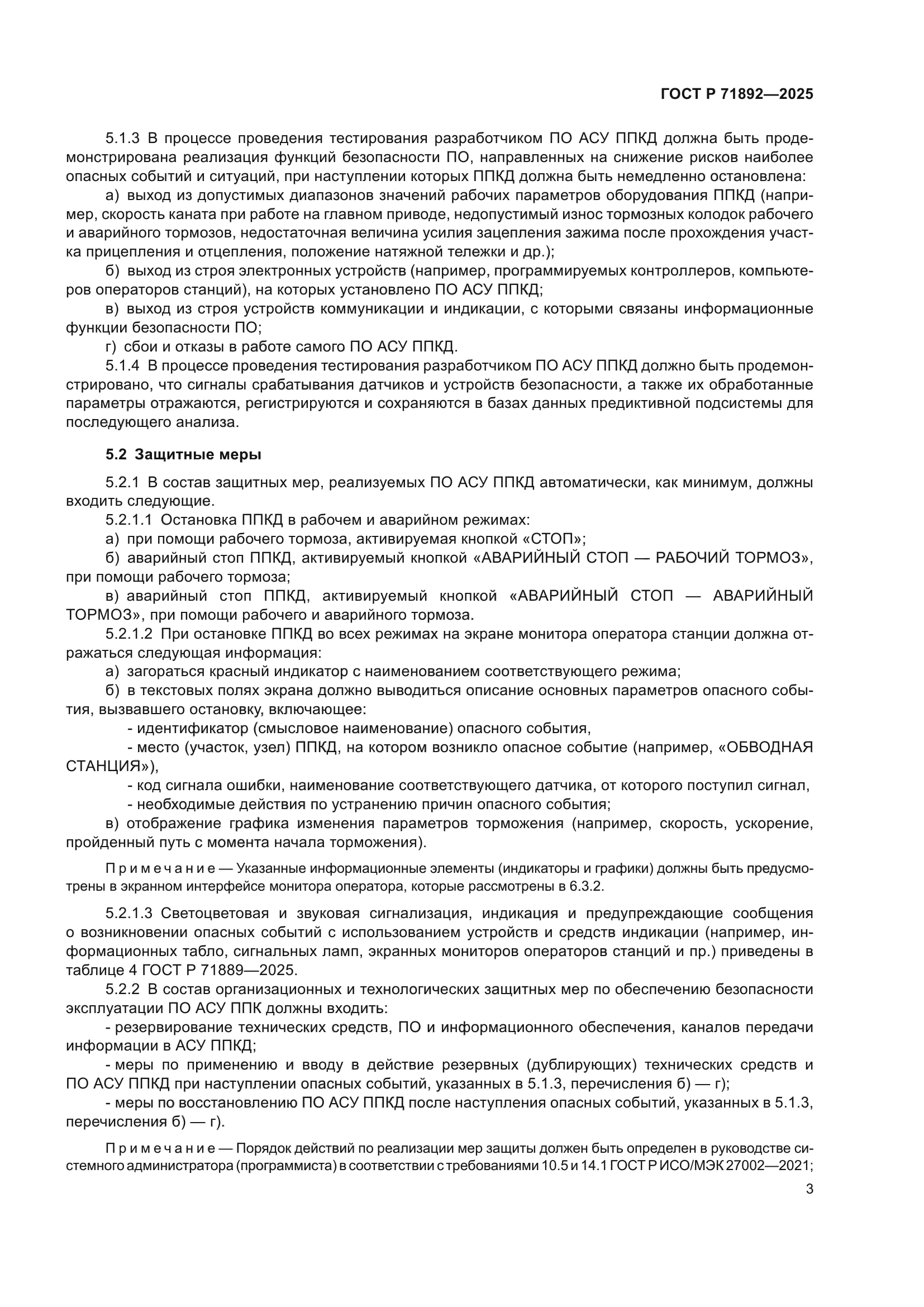 ГОСТ Р 71892—2025

5.1.3 В процессе проведения тестирования разработчиком ПО АСУ ППКД должна быть продемонстрирована реализация функций безопасности ПО, направленных на снижение рисков наиболее опасных событий и ситуаций, при наступлении которых ППКД должна быть немедленно остановлена:

а) выход из допустимых диапазонов значений рабочих параметров оборудования ППКД (например, скорость каната при работе на главном приводе, недопустимый износ тормозных колодок рабочего и аварийного тормозов, недостаточная величина усилия зацепления зажима после прохождения участка прицепления и отцепления, положение натяжной тележки и др.);

б) выход из строя электронных устройств (например, программируемых контроллеров, компьютеров операторов станций), на которых установлено ПО АСУ ППКД;

в) выход из строя устройств коммуникации и индикации, с которыми связаны информационные функции безопасности ПО;

г) сбои и отказы в работе самого ПО АСУ ППКД.

5.1.4 В процессе проведения тестирования разработчиком ПО АСУ ППКД должно быть продемонстрировано, что сигналы срабатывания датчиков и устройств безопасности, а также их обработанные параметры отражаются, регистрируются и сохраняются в базах данных предиктивной подсистемы для последующего анализа.

5.2 Защитные меры

5.2.1 В состав защитных мер, реализуемых ПО АСУ ППКД автоматически, как минимум, должны входить следующие.

5.2.1.1 Остановка ППКД в рабочем и аварийном режимах:

а) при помощи рабочего тормоза, активируемая кнопкой «СТОП»;

б) аварийный стоп ППКД, активируемый кнопкой «АВАРИЙНЫЙ СТОП — РАБОЧИЙ ТОРМОЗ», при помощи рабочего тормоза;

в) аварийный стоп ППКД, активируемый кнопкой «АВАРИЙНЫЙ СТОП — АВАРИЙНЫЙ ТОРМОЗ», при помощи рабочего и аварийного тормоза.

5.2.1.2 При остановке ППКД во всех режимах на экране монитора оператора станции должна отражаться следующая информация:

а) загораться красный индикатор с наименованием соответствующего режима;

б) в текстовых полях экрана должно выводиться описание основных параметров опасного события, вызвавшего остановку, включающее:

- идентификатор (смысловое наименование) опасного события,

- место (участок, узел) ППКД, на котором возникло опасное событие (например, «ОБВОДНАЯ СТАНЦИЯ»),

- код сигнала ошибки, наименование соответствующего датчика, от которого поступил сигнал,

- необходимые действия по устранению причин опасного события;

в) отображение графика изменения параметров торможения (например, скорость, ускорение, пройденный путь с момента начала торможения).

Примечание — Указанные информационные элементы (индикаторы и графики) должны быть предусмотрены в экранном интерфейсе монитора оператора, которые рассмотрены в 6.3.2.

5.2.1.3 Светоцветовая и звуковая сигнализация, индикация и предупреждающие сообщения о возникновении опасных событий с использованием устройств и средств индикации (например, информационных табло, сигнальных ламп, экранных мониторов операторов станций и пр.) приведены в таблице 4 ГОСТ Р 71889—2025.

5.2.2 В состав организационных и технологических защитных мер по обеспечению безопасности эксплуатации ПО АСУ ППК должны входить:

- резервирование технических средств, ПО и информационного обеспечения, каналов передачи информации в АСУ ППКД;

- меры по применению и вводу в действие резервных (дублирующих) технических средств и ПО АСУ ППКД при наступлении опасных событий, указанных в 5.1.3, перечисления б) — г);

- меры по восстановлению ПО АСУ ППКД после наступления опасных событий, указанных в 5.1.3, перечисления б) — г).

Примечание — Порядок действий по реализации мер защиты должен быть определен в руководстве системного администратора (программиста) в соответствии с требованиями 10.5 и 14.1 ГОСТ Р ИСО/МЭК 27002—2021;

3